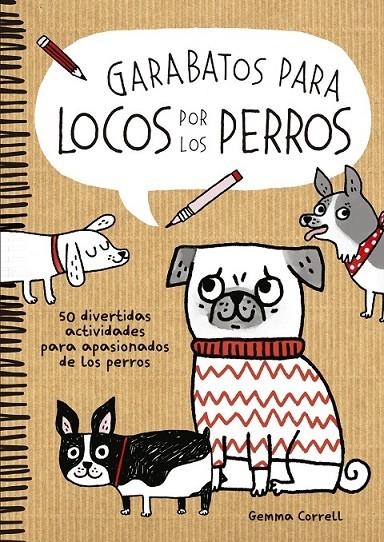 GARABATOS PARA
LOCOS POR LOS PERROS

50 divertidas actividades para apasionados de los perros

Gemma Correll